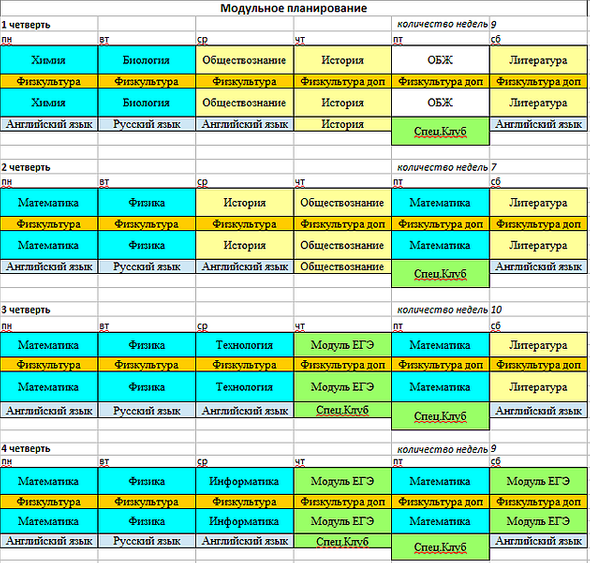 Модульное планирование

1 четверть количество недель 9

| пн | вт | ср | чт | пт | сб |
|---|---|---|---|---|---|
| Химия | Биология | Обществознание | История | ОБЖ | Литература |
| Физкультура | Физкультура | Физкультура | Физкультура доп | Физкультура доп | Физкультура доп |
| Химия | Биология | Обществознание | История | ОБЖ | Литература |
| Английский язык | Русский язык | Английский язык | История | Спец.Клуб | Английский язык |

2 четверть количество недель 7

| пн | вт | ср | чт | пт | сб |
|---|---|---|---|---|---|
| Математика | Физика | История | Обществознание | Математика | Литература |
| Физкультура | Физкультура | Физкультура | Физкультура доп | Физкультура доп | Физкультура доп |
| Математика | Физика | История | Обществознание | Математика | Литература |
| Английский язык | Русский язык | Английский язык | Обществознание | Спец.Клуб | Английский язык |

3 четверть количество недель 10

| пн | вт | ср | чт | пт | сб |
|---|---|---|---|---|---|
| Математика | Физика | Технология | Модуль ЕГЭ | Математика | Литература |
| Физкультура | Физкультура | Физкультура | Физкультура доп | Физкультура доп | Физкультура доп |
| Математика | Физика | Технология | Модуль ЕГЭ | Математика | Литература |
| Английский язык | Русский язык | Английский язык | Спец.Клуб | Спец.Клуб | Английский язык |

4 четверть количество недель 9

| пн | вт | ср | чт | пт | сб |
|---|---|---|---|---|---|
| Математика | Физика | Информатика | Модуль ЕГЭ | Математика | Модуль ЕГЭ |
| Физкультура | Физкультура | Физкультура | Физкультура доп | Физкультура доп | Физкультура доп |
| Математика | Физика | Информатика | Модуль ЕГЭ | Математика | Модуль ЕГЭ |
| Английский язык | Русский язык | Английский язык | Спец.Клуб | Спец.Клуб | Английский язык |